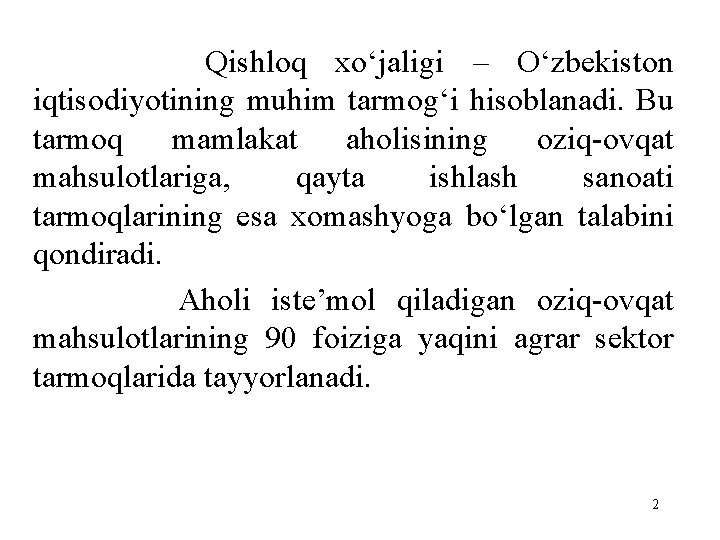 Qishloq xo‘jaligi – O‘zbekiston iqtisodiyotining muhim tarmog‘i hisoblanadi. Bu tarmoq mamlakat aholisining oziq-ovqat mahsulotlariga, qayta ishlash sanoati tarmoqlarining esa xomashyoga bo‘lgan talabini qondiradi.

Aholi iste’mol qiladigan oziq-ovqat mahsulotlarining 90 foiziga yaqini agrar sektor tarmoqlarida tayyorlanadi.

2